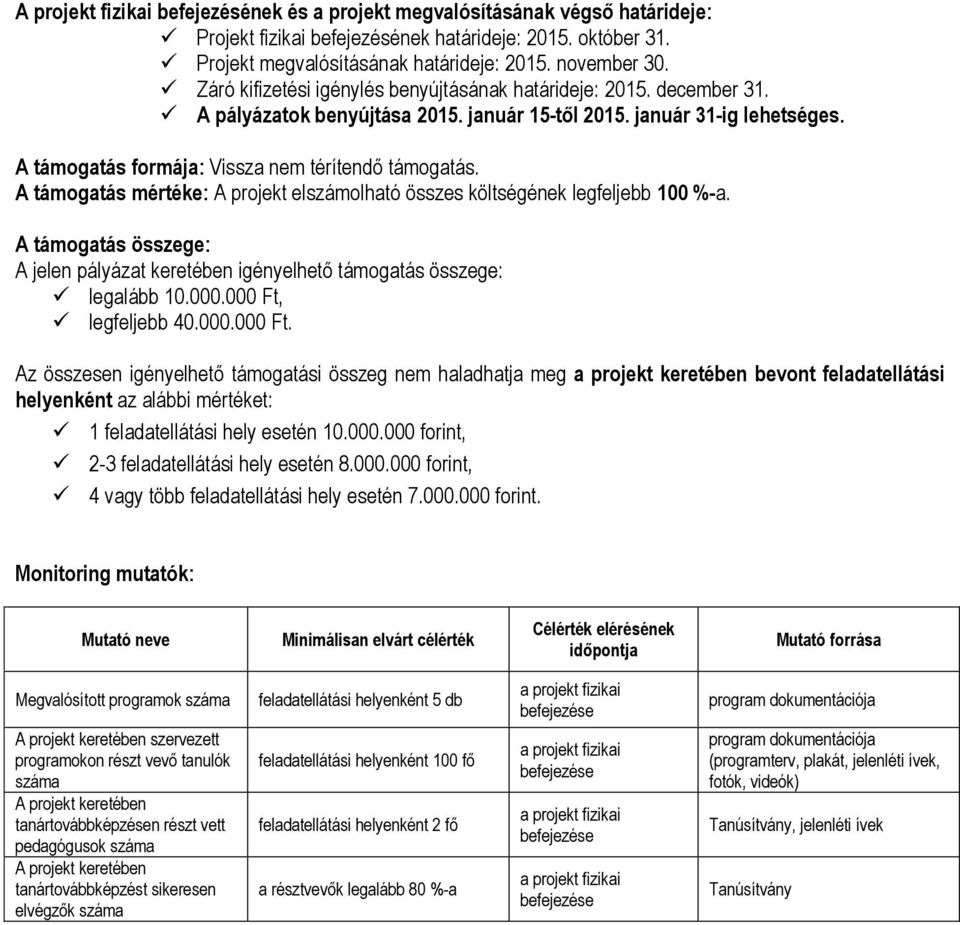 A projekt fizikai befejezésének és a projekt megvalósításának végső határideje:
✓ Projekt fizikai befejezésének határideje: 2015. október 31.
✓ Projekt megvalósításának határideje: 2015. november 30.
✓ Záró kifizetési igénylés benyújtásának határideje: 2015. december 31.
✓ A pályázatok benyújtása 2015. január 15-től 2015. január 31-ig lehetséges.

A támogatás formája: Vissza nem térítendő támogatás.
A támogatás mértéke: A projekt elszámolható összes költségének legfeljebb 100 %-a.

A támogatás összege:
A jelen pályázat keretében igényelhető támogatás összege:
✓ legalább 10.000.000 Ft,
✓ legfeljebb 40.000.000 Ft.

Az összesen igényelhető támogatási összeg nem haladhatja meg a projekt keretében bevont feladatellátási helyenként az alábbi mértéket:
✓ 1 feladatellátási hely esetén 10.000.000 forint,
✓ 2-3 feladatellátási hely esetén 8.000.000 forint,
✓ 4 vagy több feladatellátási hely esetén 7.000.000 forint.

Monitoring mutatók:

| Mutató neve | Minimálisan elvárt célérték | Célérték elérésének időpontja | Mutató forrása |
|---|---|---|---|
| Megvalósított programok száma | feladatellátási helyenként 5 db | a projekt fizikai befejezése | program dokumentációja |
| A projekt keretében szervezett programokon részt vevő tanulók száma | feladatellátási helyenként 100 fő | a projekt fizikai befejezése | program dokumentációja (programterv, plakát, jelenléti ívek, fotók, videók) |
| A projekt keretében tanártovábbképzésen részt vett pedagógusok száma | feladatellátási helyenként 2 fő | a projekt fizikai befejezése | Tanúsítvány, jelenléti ívek |
| A projekt keretében tanártovábbképzést sikeresen elvégzők száma | a résztvevők legalább 80 %-a | a projekt fizikai befejezése | Tanúsítvány |